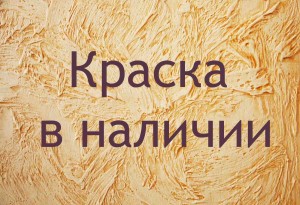 Краска
в наличии